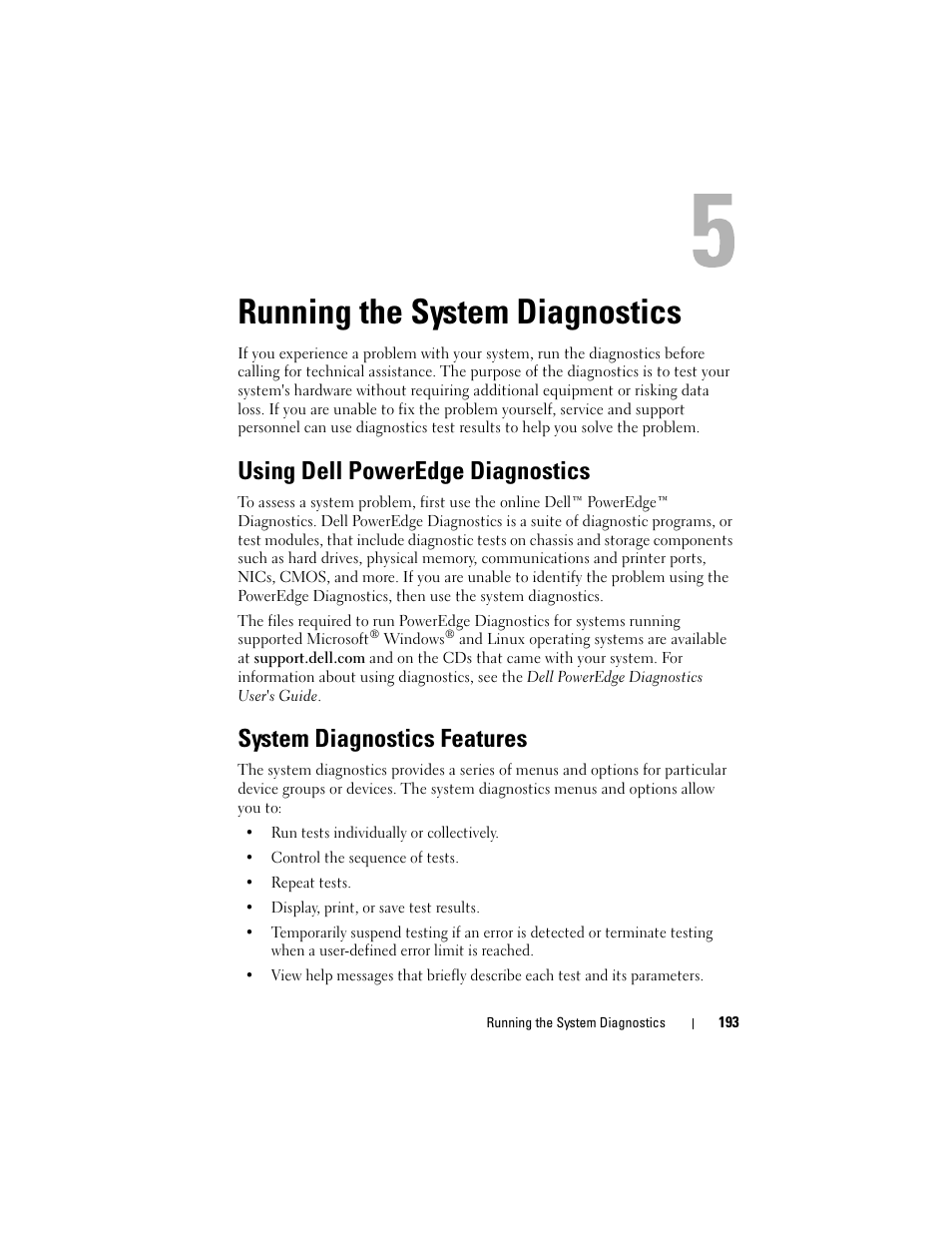 5

Running the System Diagnostics

If you experience a problem with your system, run the diagnostics before calling for technical assistance. The purpose of the diagnostics is to test your system's hardware without requiring additional equipment or risking data loss. If you are unable to fix the problem yourself, service and support personnel can use diagnostics test results to help you solve the problem.

Using Dell PowerEdge Diagnostics

To assess a system problem, first use the online Dell™ PowerEdge™ Diagnostics. Dell PowerEdge Diagnostics is a suite of diagnostic programs, or test modules, that include diagnostic tests on chassis and storage components such as hard drives, physical memory, communications and printer ports, NICs, CMOS, and more. If you are unable to identify the problem using the PowerEdge Diagnostics, then use the system diagnostics.

The files required to run PowerEdge Diagnostics for systems running supported Microsoft® Windows® and Linux operating systems are available at support.dell.com and on the CDs that came with your system. For information about using diagnostics, see the Dell PowerEdge Diagnostics User's Guide.

System Diagnostics Features

The system diagnostics provides a series of menus and options for particular device groups or devices. The system diagnostics menus and options allow you to:

• Run tests individually or collectively.
• Control the sequence of tests.
• Repeat tests.
• Display, print, or save test results.
• Temporarily suspend testing if an error is detected or terminate testing when a user-defined error limit is reached.
• View help messages that briefly describe each test and its parameters.

Running the System Diagnostics | 193